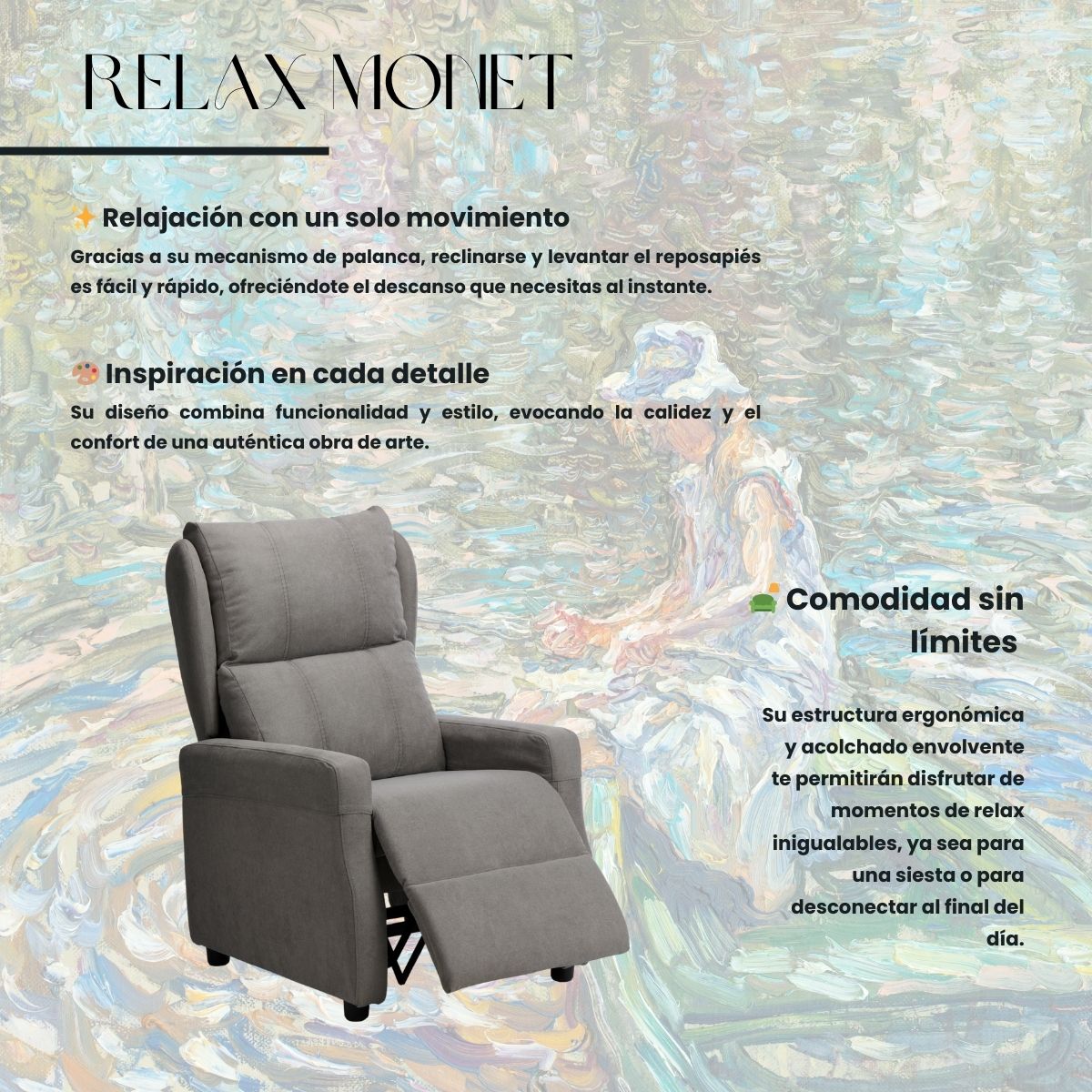 RELAX MONET

✨ Relajación con un solo movimiento

Gracias a su mecanismo de palanca, reclinarse y levantar el reposapiés es fácil y rápido, ofreciéndote el descanso que necesitas al instante.

🎨 Inspiración en cada detalle

Su diseño combina funcionalidad y estilo, evocando la calidez y el confort de una auténtica obra de arte.

🛋️ Comodidad sin límites

Su estructura ergonómica y acolchado envolvente te permitirán disfrutar de momentos de relax inigualables, ya sea para una siesta o para desconectar al final del día.